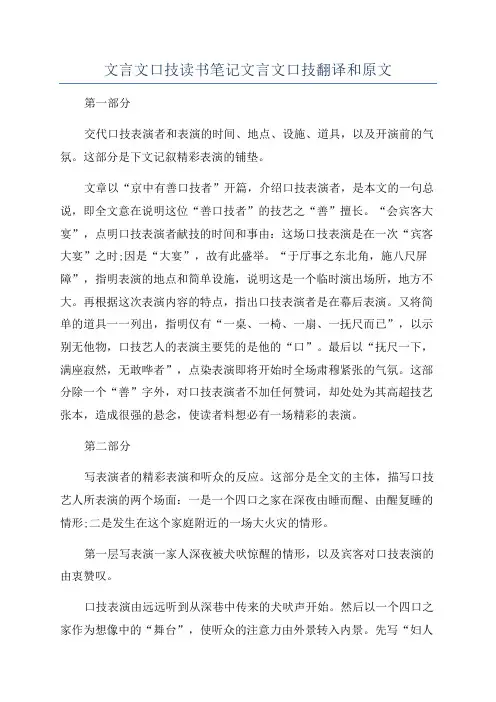 文言文口技读书笔记文言文口技翻译和原文

第一部分

交代口技表演者和表演的时间、地点、设施、道具，以及开演前的气氛。这部分是下文记叙精彩表演的铺垫。

文章以“京中有善口技者”开篇，介绍口技表演者，是本文的一句总说，即全文意在说明这位“善口技者”的技艺之“善”擅长。“会宾客大宴”，点明口技表演者献技的时间和事由：这场口技表演是在一次“宾客大宴”之时;因是“大宴”，故有此盛举。“于厅事之东北角，施八尺屏障”，指明表演的地点和简单设施，说明这是一个临时演出场所，地方不大。再根据这次表演内容的特点，指出口技表演者是在幕后表演。又将简单的道具一一列出，指明仅有“一桌、一椅、一扇、一抚尺而已”，以示别无他物，口技艺人的表演主要凭的是他的“口”。最后以“抚尺一下，满座寂然，无敢哗者”，点染表演即将开始时全场肃穆紧张的气氛。这部分除一个“善”字外，对口技表演者不加任何赞词，却处处为其高超技艺张本，造成很强的悬念，使读者料想必有一场精彩的表演。

第二部分

写表演者的精彩表演和听众的反应。这部分是全文的主体，描写口技艺人所表演的两个场面：一是一个四口之家在深夜由睡而醒、由醒复睡的情形;二是发生在这个家庭附近的一场大火灾的情形。

第一层写表演一家人深夜被犬吠惊醒的情形，以及宾客对口技表演的由衷赞叹。

口技表演由远远听到从深巷中传来的犬吠声开始。然后以一个四口之家作为想像中的“舞台”，使听众的注意力由外景转入内景。先写“妇人